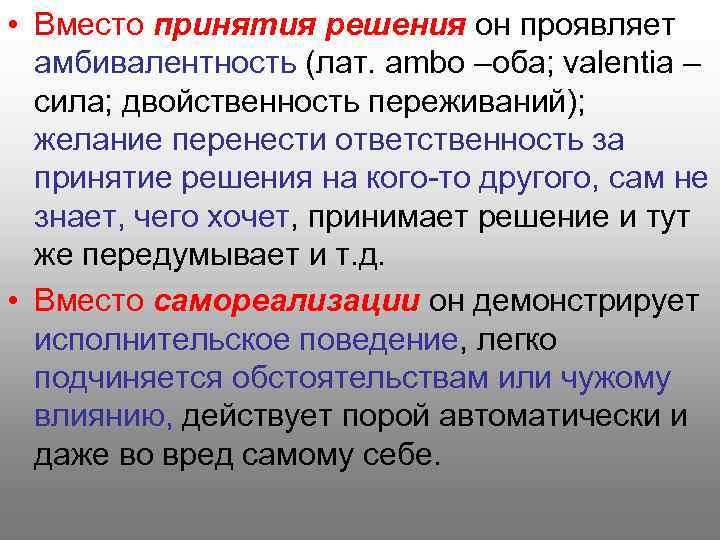 • Вместо принятия решения он проявляет амбивалентность (лат. ambo –оба; valentia – сила; двойственность переживаний); желание перенести ответственность за принятие решения на кого-то другого, сам не знает, чего хочет, принимает решение и тут же передумывает и т.д.

• Вместо самореализации он демонстрирует исполнительское поведение, легко подчиняется обстоятельствам или чужому влиянию, действует порой автоматически и даже во вред самому себе.